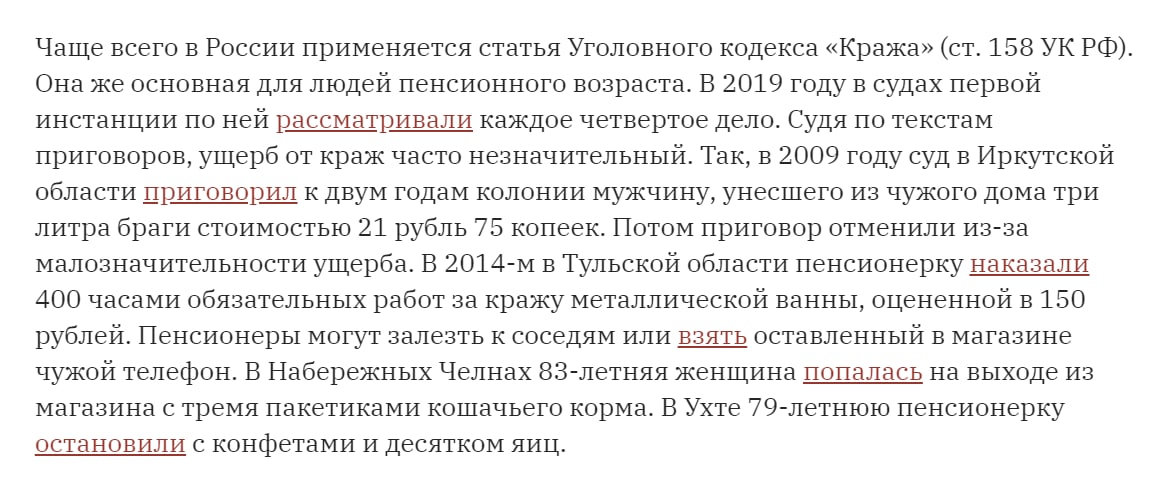 Чаще всего в России применяется статья Уголовного кодекса «Кража» (ст. 158 УК РФ). Она же основная для людей пенсионного возраста. В 2019 году в судах первой инстанции по ней рассматривали каждое четвертое дело. Судя по текстам приговоров, ущерб от краж часто незначительный. Так, в 2009 году суд в Иркутской области приговорил к двум годам колонии мужчину, унесшего из чужого дома три литра браги стоимостью 21 рубль 75 копеек. Потом приговор отменили из-за малозначительности ущерба. В 2014-м в Тульской области пенсионерку наказали 400 часами обязательных работ за кражу металлической ванны, оцененной в 150 рублей. Пенсионеры могут залезть к соседям или взять оставленный в магазине чужой телефон. В Набережных Челнах 83-летняя женщина попалась на выходе из магазина с тремя пакетиками кошачьего корма. В Ухте 79-летнюю пенсионерку остановили с конфетами и десятком яиц.